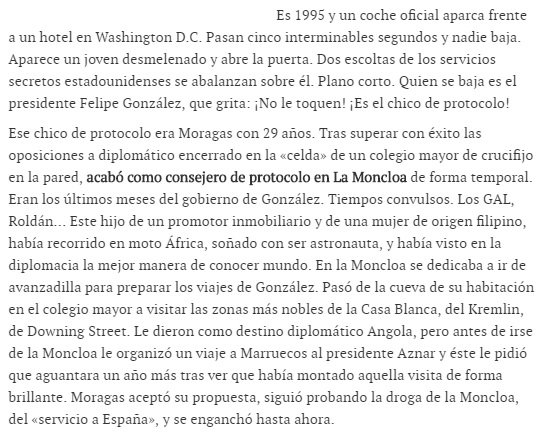 Es 1995 y un coche oficial aparca frente a un hotel en Washington D.C. Pasan cinco interminables segundos y nadie baja. Aparece un joven desmelenado y abre la puerta. Dos escoltas de los servicios secretos estadounidenses se abalanzan sobre él. Plano corto. Quien se baja es el presidente Felipe González, que grita: ¡No le toquen! ¡Es el chico de protocolo!

Ese chico de protocolo era Moragas con 29 años. Tras superar con éxito las oposiciones a diplomático encerrado en la «celda» de un colegio mayor de crucifijo en la pared, acabó como consejero de protocolo en La Moncloa de forma temporal. Eran los últimos meses del gobierno de González. Tiempos convulsos. Los GAL, Roldán… Este hijo de un promotor inmobiliario y de una mujer de origen filipino, había recorrido en moto África, soñado con ser astronauta, y había visto en la diplomacia la mejor manera de conocer mundo. En la Moncloa se dedicaba a ir de avanzadilla para preparar los viajes de González. Pasó de la cueva de su habitación en el colegio mayor a visitar las zonas más nobles de la Casa Blanca, del Kremlin, de Downing Street. Le dieron como destino diplomático Angola, pero antes de irse de la Moncloa le organizó un viaje a Marruecos al presidente Aznar y éste le pidió que aguantara un año más tras ver que había montado aquella visita de forma brillante. Moragas aceptó su propuesta, siguió probando la droga de la Moncloa, del «servicio a España», y se enganchó hasta ahora.